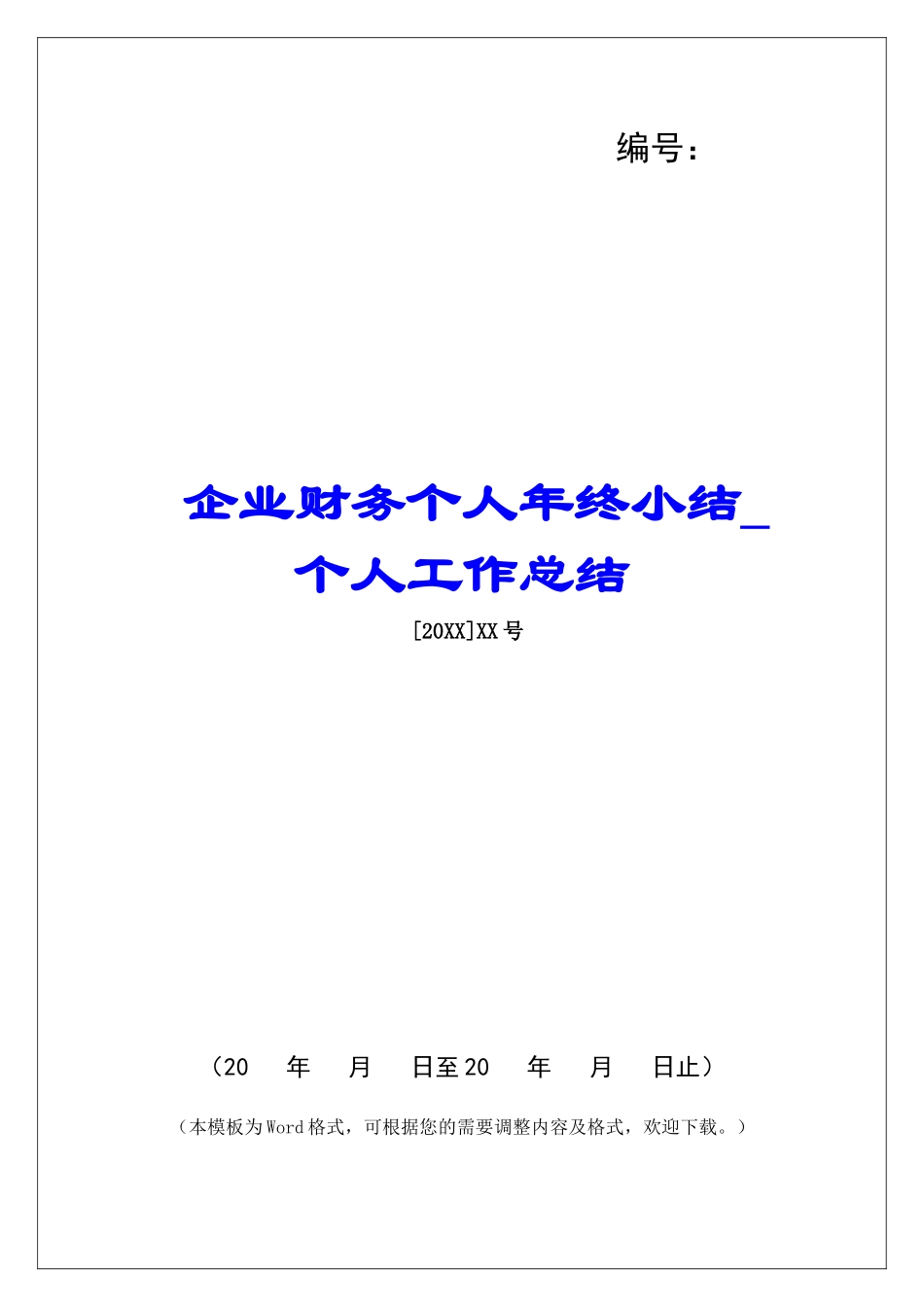 编号：

企业财务个人年终小结_个人工作总结

[20XX]XX号

（20　年　月　日至20　年　月　日止）

（本模板为Word格式，可根据您的需要调整内容及格式，欢迎下载。）